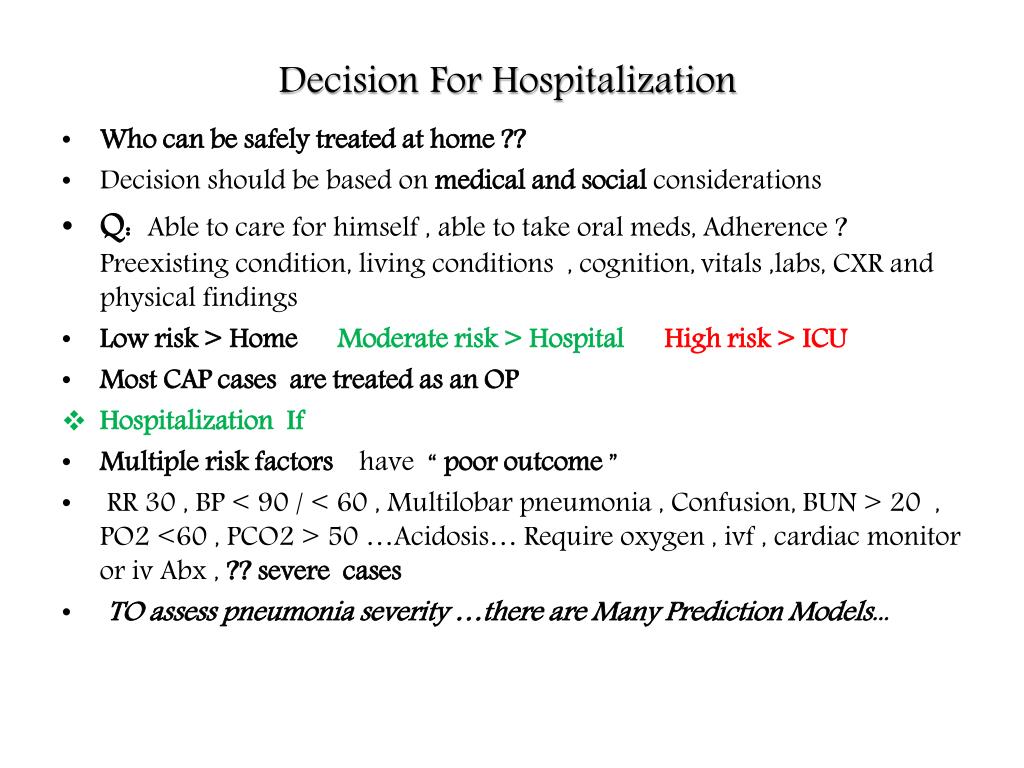 Decision For Hospitalization

• Who can be safely treated at home ??
• Decision should be based on medical and social considerations
• Q: Able to care for himself , able to take oral meds, Adherence ? Preexisting condition, living conditions , cognition, vitals ,labs, CXR and physical findings
• Low risk > Home Moderate risk > Hospital High risk > ICU
• Most CAP cases are treated as an OP
❖ Hospitalization If
• Multiple risk factors have " poor outcome "
• RR 30 , BP < 90 / < 60 , Multilobar pneumonia , Confusion, BUN > 20 , PO2 <60 , PCO2 > 50 …Acidosis… Require oxygen , ivf , cardiac monitor or iv Abx , ?? severe cases
• TO assess pneumonia severity …there are Many Prediction Models…